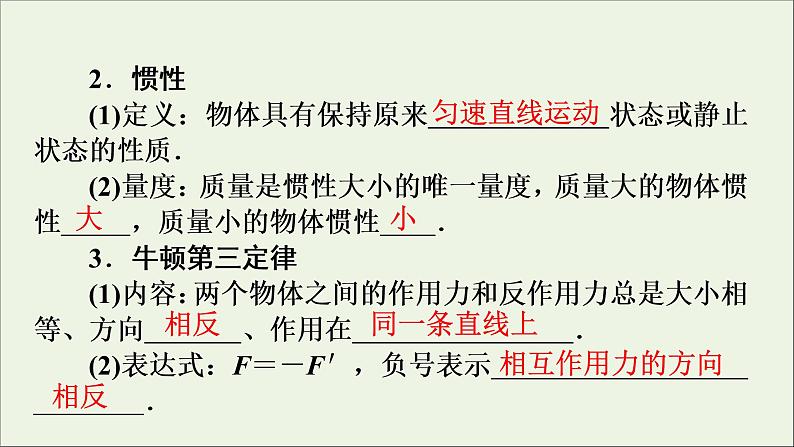 2．惯性

(1)定义：物体具有保持原来匀速直线运动状态或静止状态的性质．

(2)量度：质量是惯性大小的唯一量度，质量大的物体惯性大，质量小的物体惯性小．

3．牛顿第三定律

(1)内容：两个物体之间的作用力和反作用力总是大小相等、方向相反、作用在同一条直线上．

(2)表达式：$F=-F'$，负号表示相互作用力的方向相反．